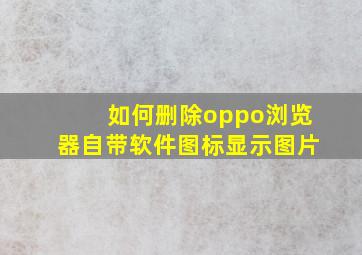 如何删除oppo浏览器自带软件图标显示图片